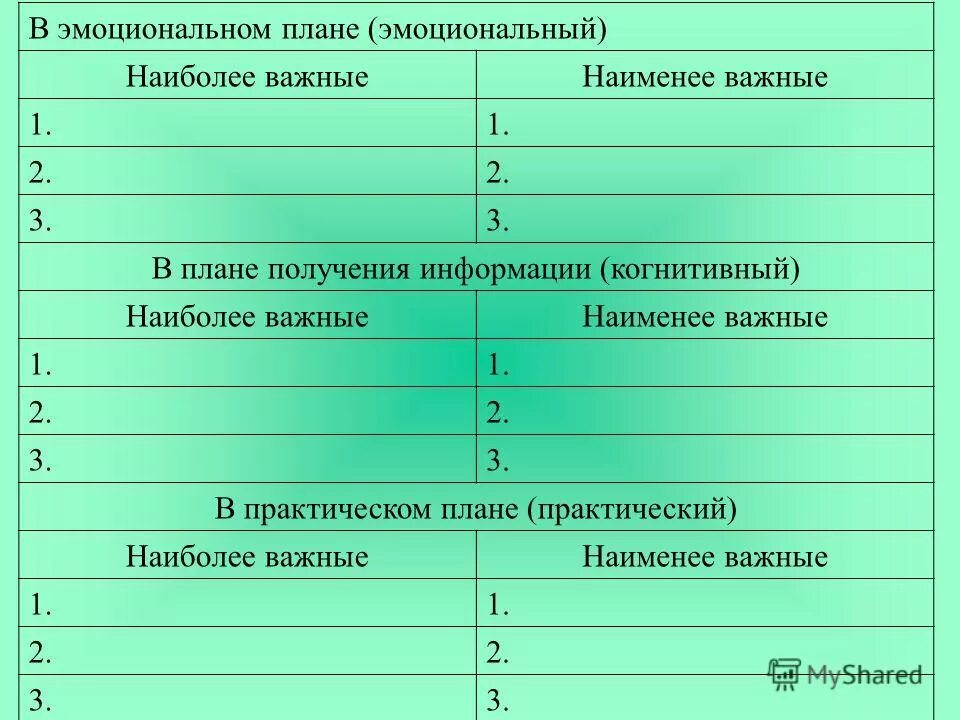 | В эмоциональном плане (эмоциональный) | |
|---|---|
| Наиболее важные | Наименее важные |
| 1. | 1. |
| 2. | 2. |
| 3. | 3. |
| В плане получения информации (когнитивный) | |
| Наиболее важные | Наименее важные |
| 1. | 1. |
| 2. | 2. |
| 3. | 3. |
| В практическом плане (практический) | |
| Наиболее важные | Наименее важные |
| 1. | 1. |
| 2. | 2. |
| 3. | 3. |

MyShared